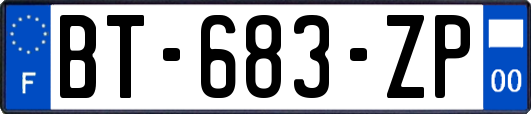 F
BT-683-ZP
00